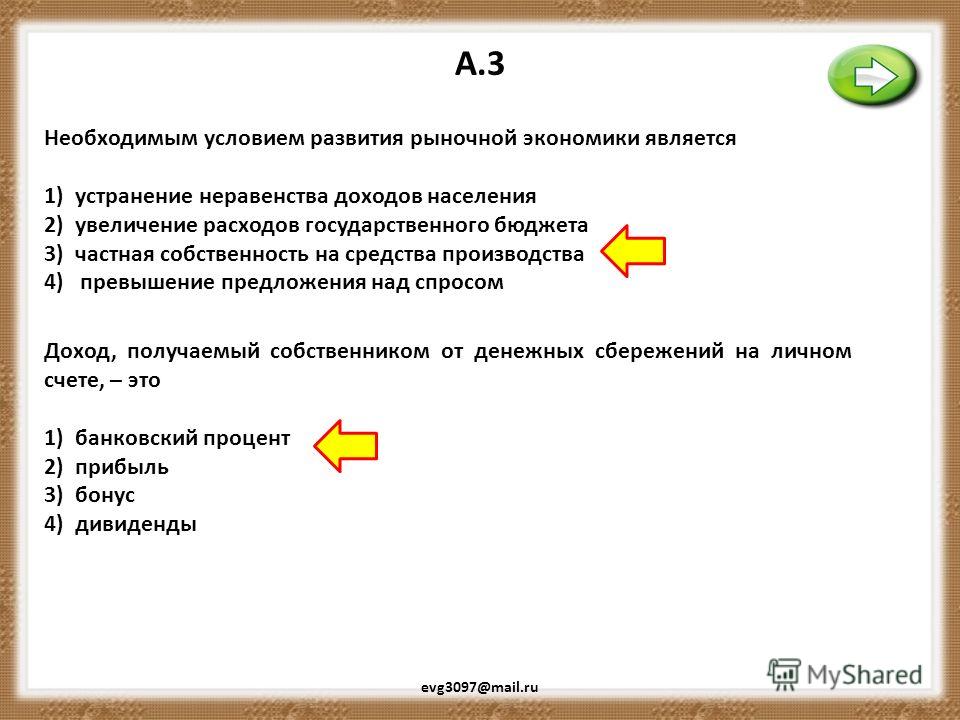 А.3

Необходимым условием развития рыночной экономики является

1) устранение неравенства доходов населения
2) увеличение расходов государственного бюджета
3) частная собственность на средства производства
4) превышение предложения над спросом

Доход, получаемый собственником от денежных сбережений на личном счете, – это

1) банковский процент
2) прибыль
3) бонус
4) дивиденды

evg3097@mail.ru

MyShared